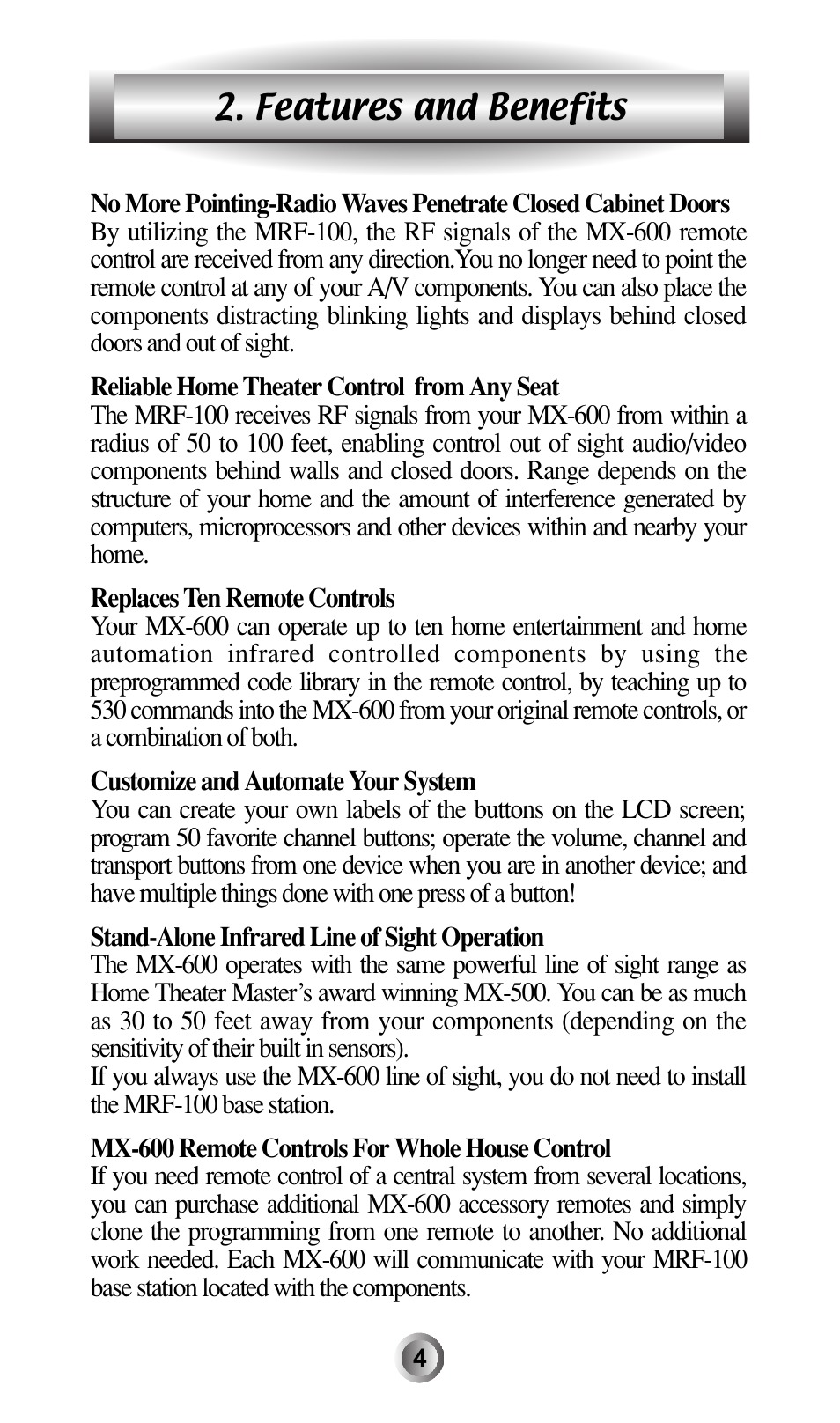 2. Features and Benefits

No More Pointing-Radio Waves Penetrate Closed Cabinet Doors
By utilizing the MRF-100, the RF signals of the MX-600 remote control are received from any direction.You no longer need to point the remote control at any of your A/V components. You can also place the components distracting blinking lights and displays behind closed doors and out of sight.

Reliable Home Theater Control from Any Seat
The MRF-100 receives RF signals from your MX-600 from within a radius of 50 to 100 feet, enabling control out of sight audio/video components behind walls and closed doors. Range depends on the structure of your home and the amount of interference generated by computers, microprocessors and other devices within and nearby your home.

Replaces Ten Remote Controls
Your MX-600 can operate up to ten home entertainment and home automation infrared controlled components by using the preprogrammed code library in the remote control, by teaching up to 530 commands into the MX-600 from your original remote controls, or a combination of both.

Customize and Automate Your System
You can create your own labels of the buttons on the LCD screen; program 50 favorite channel buttons; operate the volume, channel and transport buttons from one device when you are in another device; and have multiple things done with one press of a button!

Stand-Alone Infrared Line of Sight Operation
The MX-600 operates with the same powerful line of sight range as Home Theater Master's award winning MX-500. You can be as much as 30 to 50 feet away from your components (depending on the sensitivity of their built in sensors).
If you always use the MX-600 line of sight, you do not need to install the MRF-100 base station.

MX-600 Remote Controls For Whole House Control
If you need remote control of a central system from several locations, you can purchase additional MX-600 accessory remotes and simply clone the programming from one remote to another. No additional work needed. Each MX-600 will communicate with your MRF-100 base station located with the components.

4